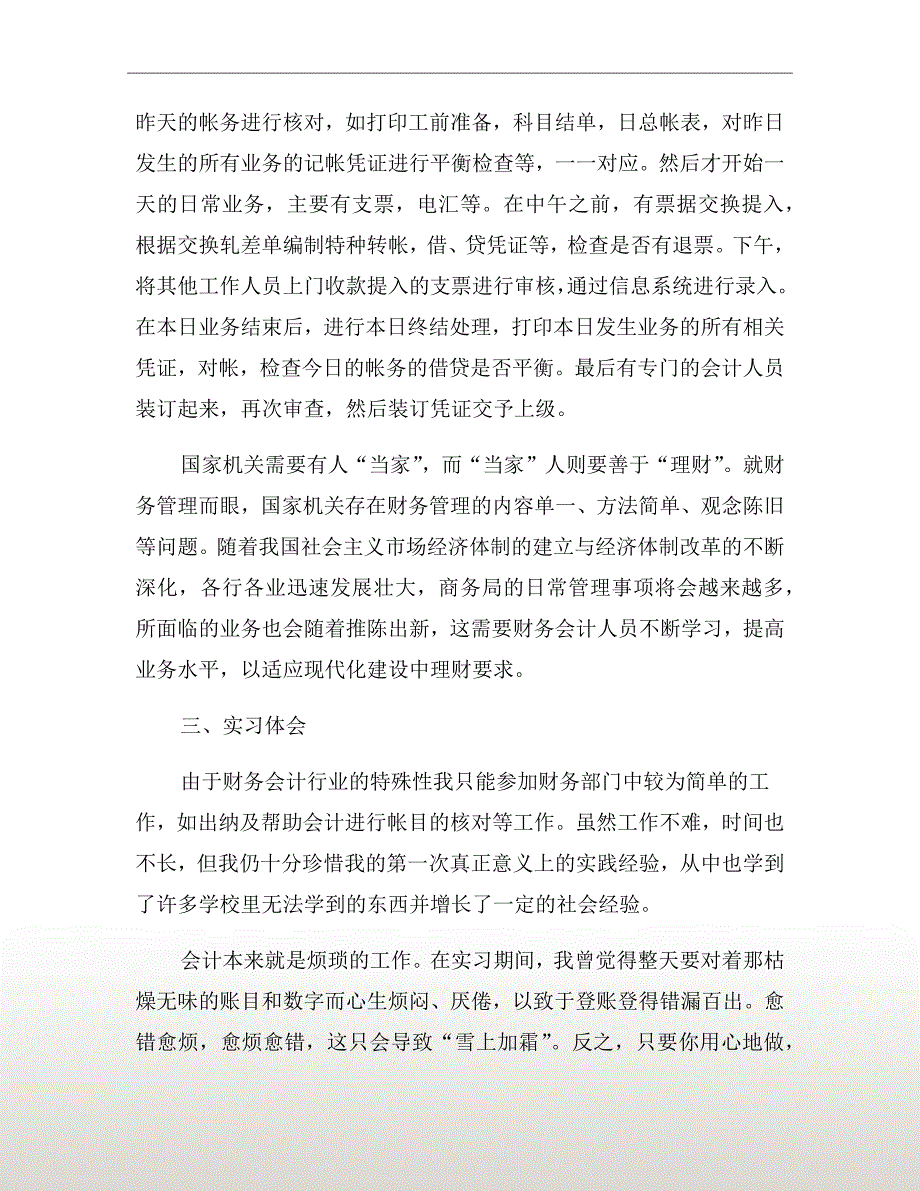 昨天的帐务进行核对，如打印工前准备，科目结单，日总帐表，对昨日发生的所有业务的记帐凭证进行平衡检查等，一一对应。然后才开始一天的日常业务，主要有支票，电汇等。在中午之前，有票据交换提入，根据交换轧差单编制特种转帐，借、贷凭证等，检查是否有退票。下午，将其他工作人员上门收款提入的支票进行审核，通过信息系统进行录入。在本日业务结束后，进行本日终结处理，打印本日发生业务的所有相关凭证，对帐，检查今日的帐务的借贷是否平衡。最后有专门的会计人员装订起来，再次审查，然后装订凭证交予上级。

国家机关需要有人“当家”，而“当家”人则要善于“理财”。就财务管理而眼，国家机关存在财务管理的内容单一、方法简单、观念陈旧等问题。随着我国社会主义市场经济体制的建立与经济体制改革的不断深化，各行各业迅速发展壮大，商务局的日常管理事项将会越来越多，所面临的业务也会随着推陈出新，这需要财务会计人员不断学习，提高业务水平，以适应现代化建设中理财要求。

三、实习体会

由于财务会计行业的特殊性我只能参加财务部门中较为简单的工作，如出纳及帮助会计进行帐目的核对等工作。虽然工作不难，时间也不长，但我仍十分珍惜我的第一次真正意义上的实践经验，从中也学到了许多学校里无法学到的东西并增长了一定的社会经验。

会计本来就是烦琐的工作。在实习期间，我曾觉得整天要对着那枯燥无味的账目和数字而心生烦闷、厌倦，以致于登账登得错漏百出。愈错愈烦，愈烦愈错，这只会导致“雪上加霜”。反之，只要你用心地做，